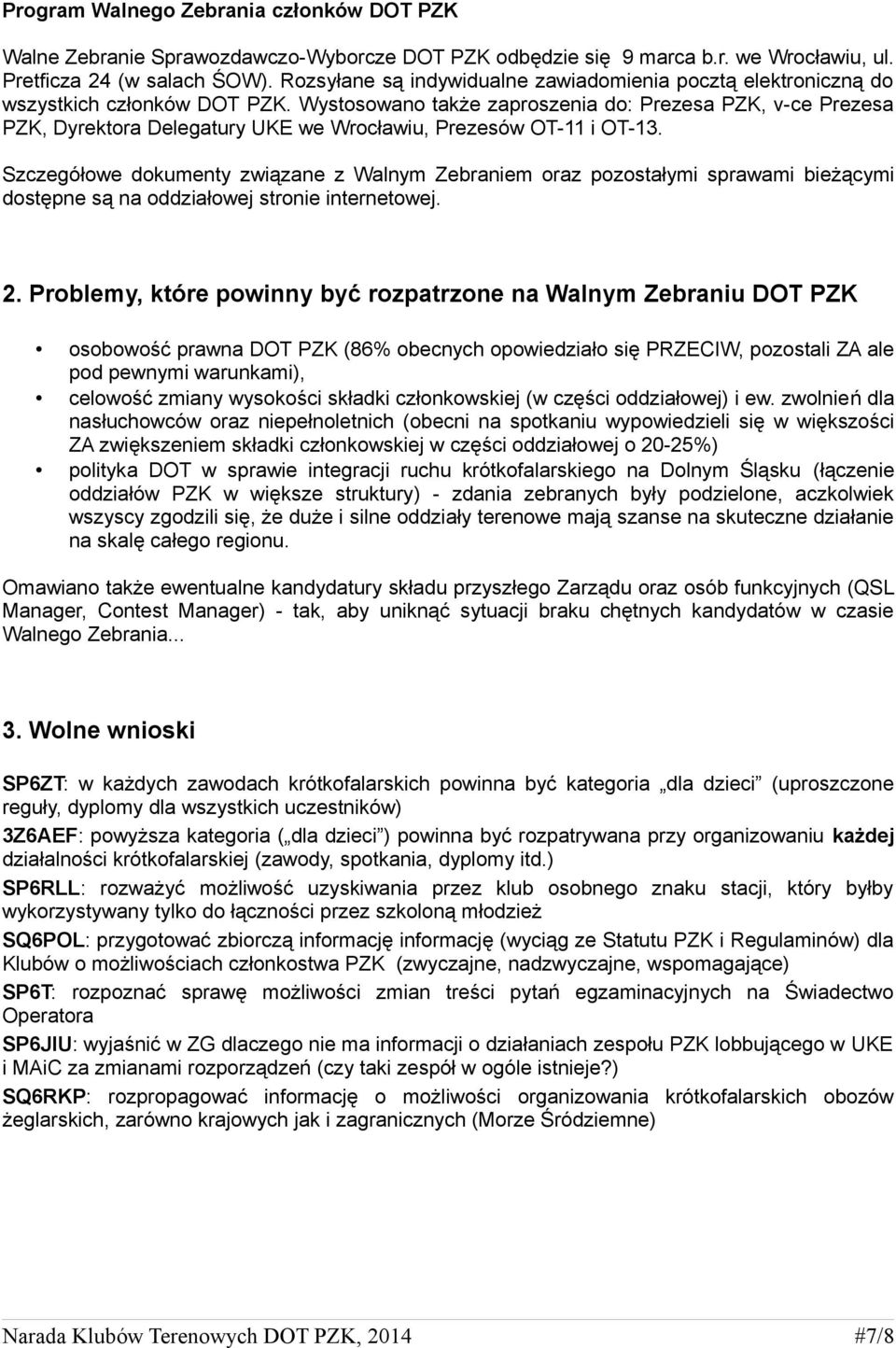 Program Walnego Zebrania członków DOT PZK

Walne Zebranie Sprawozdawczo-Wyborcze DOT PZK odbędzie się 9 marca b.r. we Wrocławiu, ul. Pretficza 24 (w salach ŚOW). Rozsyłane są indywidualne zawiadomienia pocztą elektroniczną do wszystkich członków DOT PZK. Wystosowano także zaproszenia do: Prezesa PZK, v-ce Prezesa PZK, Dyrektora Delegatury UKE we Wrocławiu, Prezesów OT-11 i OT-13.

Szczegółowe dokumenty związane z Walnym Zebraniem oraz pozostałymi sprawami bieżącymi dostępne są na oddziałowej stronie internetowej.

2. Problemy, które powinny być rozpatrzone na Walnym Zebraniu DOT PZK

• osobowość prawna DOT PZK (86% obecnych opowiedziało się PRZECIW, pozostali ZA ale pod pewnymi warunkami),
• celowość zmiany wysokości składki członkowskiej (w części oddziałowej) i ew. zwolnień dla nasłuchowców oraz niepełnoletnich (obecni na spotkaniu wypowiedzieli się w większości ZA zwiększeniem składki członkowskiej w części oddziałowej o 20-25%)
• polityka DOT w sprawie integracji ruchu krótkofalarskiego na Dolnym Śląsku (łączenie oddziałów PZK w większe struktury) - zdania zebranych były podzielone, aczkolwiek wszyscy zgodzili się, że duże i silne oddziały terenowe mają szanse na skuteczne działanie na skalę całego regionu.

Omawiano także ewentualne kandydatury składu przyszłego Zarządu oraz osób funkcyjnych (QSL Manager, Contest Manager) - tak, aby uniknąć sytuacji braku chętnych kandydatów w czasie Walnego Zebrania...

3. Wolne wnioski

SP6ZT: w każdych zawodach krótkofalarskich powinna być kategoria „dla dzieci” (uproszczone reguły, dyplomy dla wszystkich uczestników)
3Z6AEF: powyższa kategoria („dla dzieci”) powinna być rozpatrywana przy organizowaniu każdej działalności krótkofalarskiej (zawody, spotkania, dyplomy itd.)
SP6RLL: rozważyć możliwość uzyskiwania przez klub osobnego znaku stacji, który byłby wykorzystywany tylko do łączności przez szkoloną młodzież
SQ6POL: przygotować zbiorczą informację informację (wyciąg ze Statutu PZK i Regulaminów) dla Klubów o możliwościach członkostwa PZK (zwyczajne, nadzwyczajne, wspomagające)
SP6T: rozpoznać sprawę możliwości zmian treści pytań egzaminacyjnych na Świadectwo Operatora
SP6JIU: wyjaśnić w ZG dlaczego nie ma informacji o działaniach zespołu PZK lobbującego w UKE i MAiC za zmianami rozporządzeń (czy taki zespół w ogóle istnieje?)
SQ6RKP: rozpropagować informację o możliwości organizowania krótkofalarskich obozów żeglarskich, zarówno krajowych jak i zagranicznych (Morze Śródziemne)

Narada Klubów Terenowych DOT PZK, 2014 #7/8